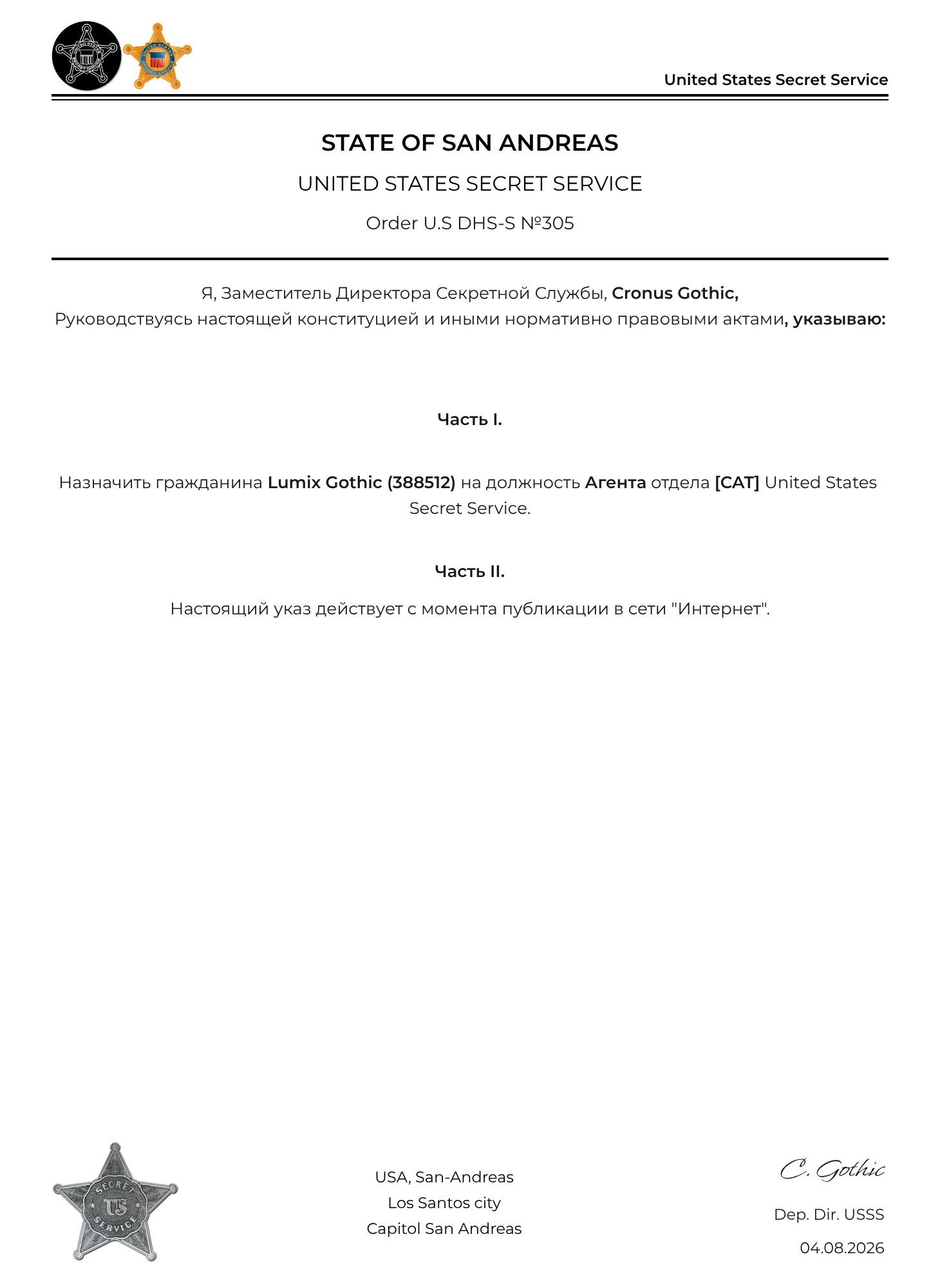 United States Secret Service

STATE OF SAN ANDREAS

UNITED STATES SECRET SERVICE

Order U.S DHS-S №305

Я, Заместитель Директора Секретной Службы, Cronus Gothic,
Руководствуясь настоящей конституцией и иными нормативно правовыми актами, указываю:

Часть I.

Назначить гражданина Lumix Gothic (388512) на должность Агента отдела [CAT] United States Secret Service.

Часть II.

Настоящий указ действует с момента публикации в сети "Интернет".

SECRET US SERVICE

USA, San-Andreas
Los Santos city
Capitol San Andreas

C. Gothic

Dep. Dir. USSS

04.08.2026